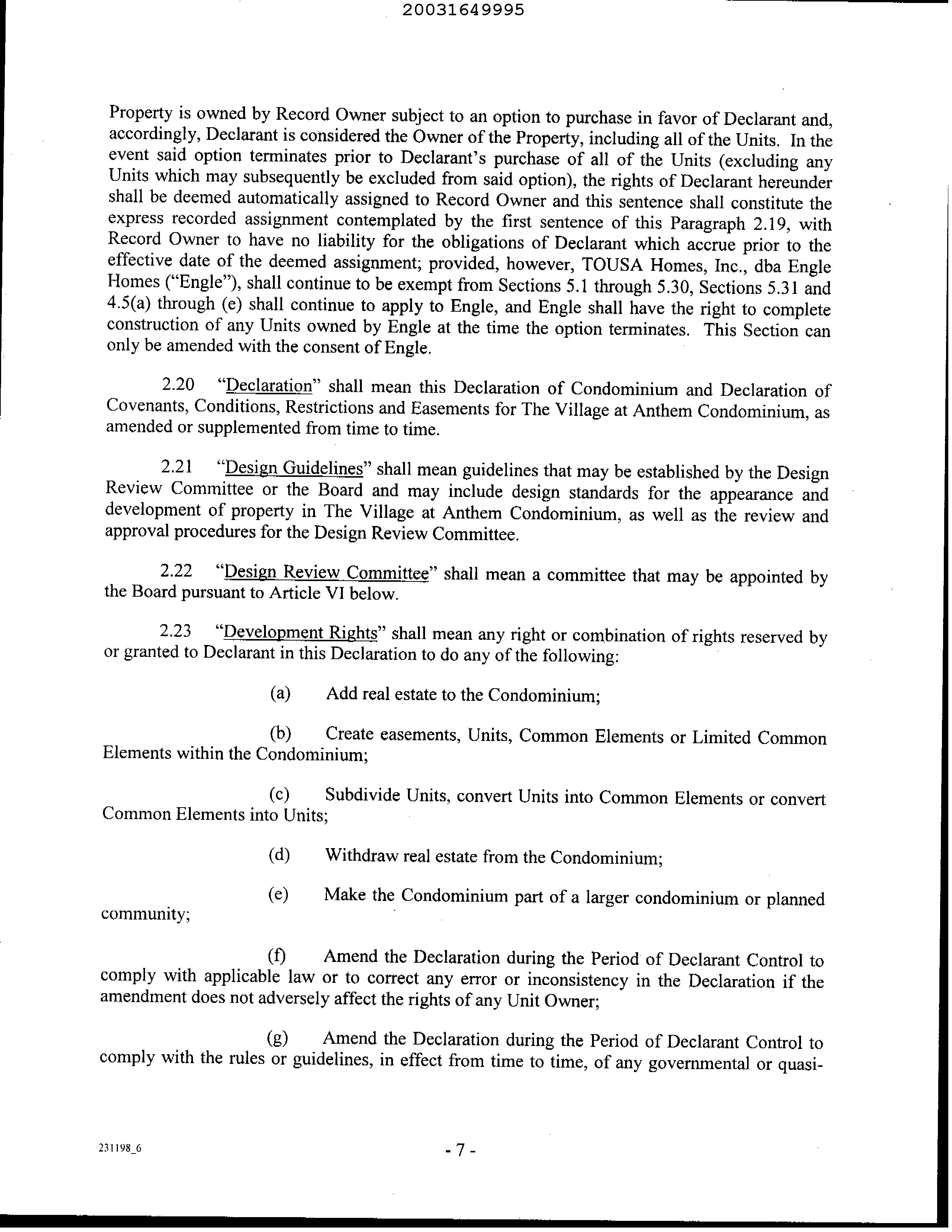 20031649995

Property is owned by Record Owner subject to an option to purchase in favor of Declarant and, accordingly, Declarant is considered the Owner of the Property, including all of the Units. In the event said option terminates prior to Declarant's purchase of all of the Units (excluding any Units which may subsequently be excluded from said option), the rights of Declarant hereunder shall be deemed automatically assigned to Record Owner and this sentence shall constitute the express recorded assignment contemplated by the first sentence of this Paragraph 2.19, with Record Owner to have no liability for the obligations of Declarant which accrue prior to the effective date of the deemed assignment; provided, however, TOUSA Homes, Inc., dba Engle Homes ("Engle"), shall continue to be exempt from Sections 5.1 through 5.30, Sections 5.31 and 4.5(a) through (e) shall continue to apply to Engle, and Engle shall have the right to complete construction of any Units owned by Engle at the time the option terminates. This Section can only be amended with the consent of Engle.

2.20 "Declaration" shall mean this Declaration of Condominium and Declaration of Covenants, Conditions, Restrictions and Easements for The Village at Anthem Condominium, as amended or supplemented from time to time.

2.21 "Design Guidelines" shall mean guidelines that may be established by the Design Review Committee or the Board and may include design standards for the appearance and development of property in The Village at Anthem Condominium, as well as the review and approval procedures for the Design Review Committee.

2.22 "Design Review Committee" shall mean a committee that may be appointed by the Board pursuant to Article VI below.

2.23 "Development Rights" shall mean any right or combination of rights reserved by or granted to Declarant in this Declaration to do any of the following:

(a) Add real estate to the Condominium;

(b) Create easements, Units, Common Elements or Limited Common Elements within the Condominium;

(c) Subdivide Units, convert Units into Common Elements or convert Common Elements into Units;

(d) Withdraw real estate from the Condominium;

(e) Make the Condominium part of a larger condominium or planned community;

(f) Amend the Declaration during the Period of Declarant Control to comply with applicable law or to correct any error or inconsistency in the Declaration if the amendment does not adversely affect the rights of any Unit Owner;

(g) Amend the Declaration during the Period of Declarant Control to comply with the rules or guidelines, in effect from time to time, of any governmental or quasi-

231198_6

- 7 -